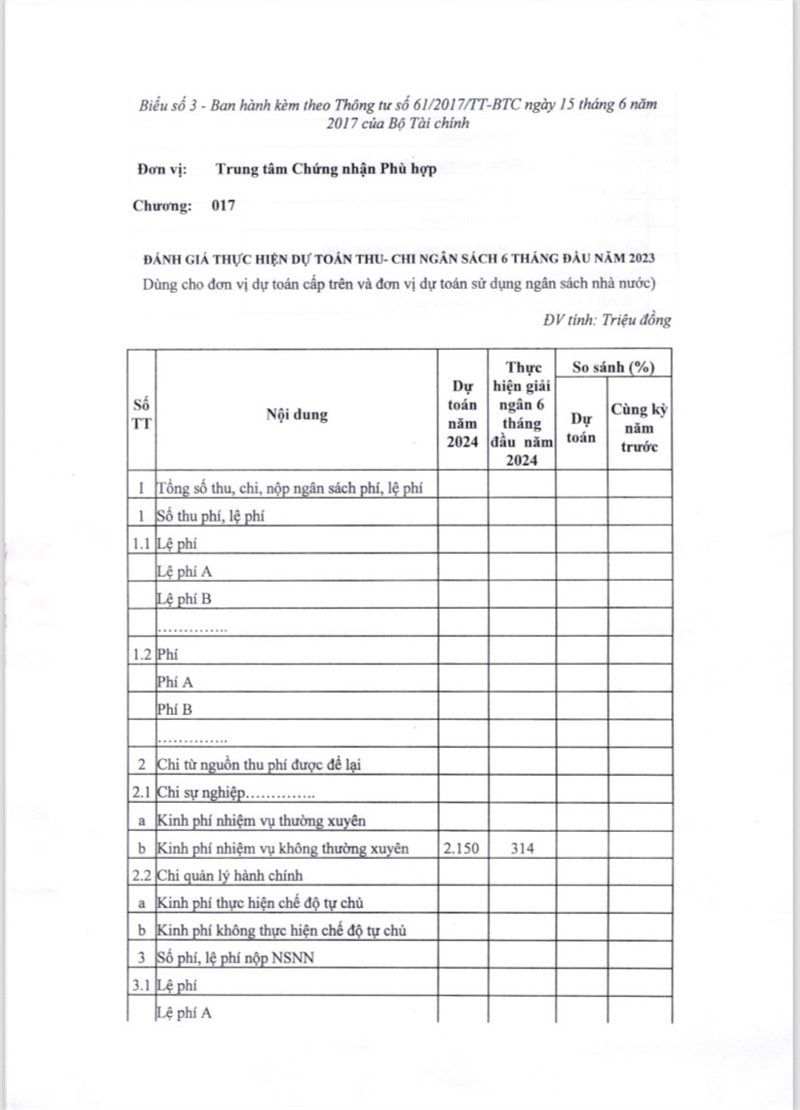 Biểu số 3 - Ban hành kèm theo Thông tư số 61/2017/TT-BTC ngày 15 tháng 6 năm 2017 của Bộ Tài chính

Đơn vị: Trung tâm Chứng nhận Phù hợp

Chương: 017

ĐÁNH GIÁ THỰC HIỆN DỰ TOÁN THU- CHI NGÂN SÁCH 6 THÁNG ĐẦU NĂM 2023
Dùng cho đơn vị dự toán cấp trên và đơn vị dự toán sử dụng ngân sách nhà nước)

ĐV tính: Triệu đồng

| Số TT | Nội dung | Dự toán năm 2024 | Thực hiện giải ngân 6 tháng đầu năm 2024 | So sánh (%) Dự toán | So sánh (%) Cùng kỳ năm trước |
|---|---|---|---|---|---|
| I | Tổng số thu, chi, nộp ngân sách phí, lệ phí | | | | |
| 1 | Số thu phí, lệ phí | | | | |
| 1.1 | Lệ phí | | | | |
| | Lệ phí A | | | | |
| | Lệ phí B | | | | |
| | ………….. | | | | |
| 1.2 | Phí | | | | |
| | Phí A | | | | |
| | Phí B | | | | |
| | ………….. | | | | |
| 2 | Chi từ nguồn thu phí được để lại | | | | |
| 2.1 | Chi sự nghiệp………….. | | | | |
| a | Kinh phí nhiệm vụ thường xuyên | | | | |
| b | Kinh phí nhiệm vụ không thường xuyên | 2.150 | 314 | | |
| 2.2 | Chi quản lý hành chính | | | | |
| a | Kinh phí thực hiện chế độ tự chủ | | | | |
| b | Kinh phí không thực hiện chế độ tự chủ | | | | |
| 3 | Số phí, lệ phí nộp NSNN | | | | |
| 3.1 | Lệ phí | | | | |
| | Lệ phí A | | | | |